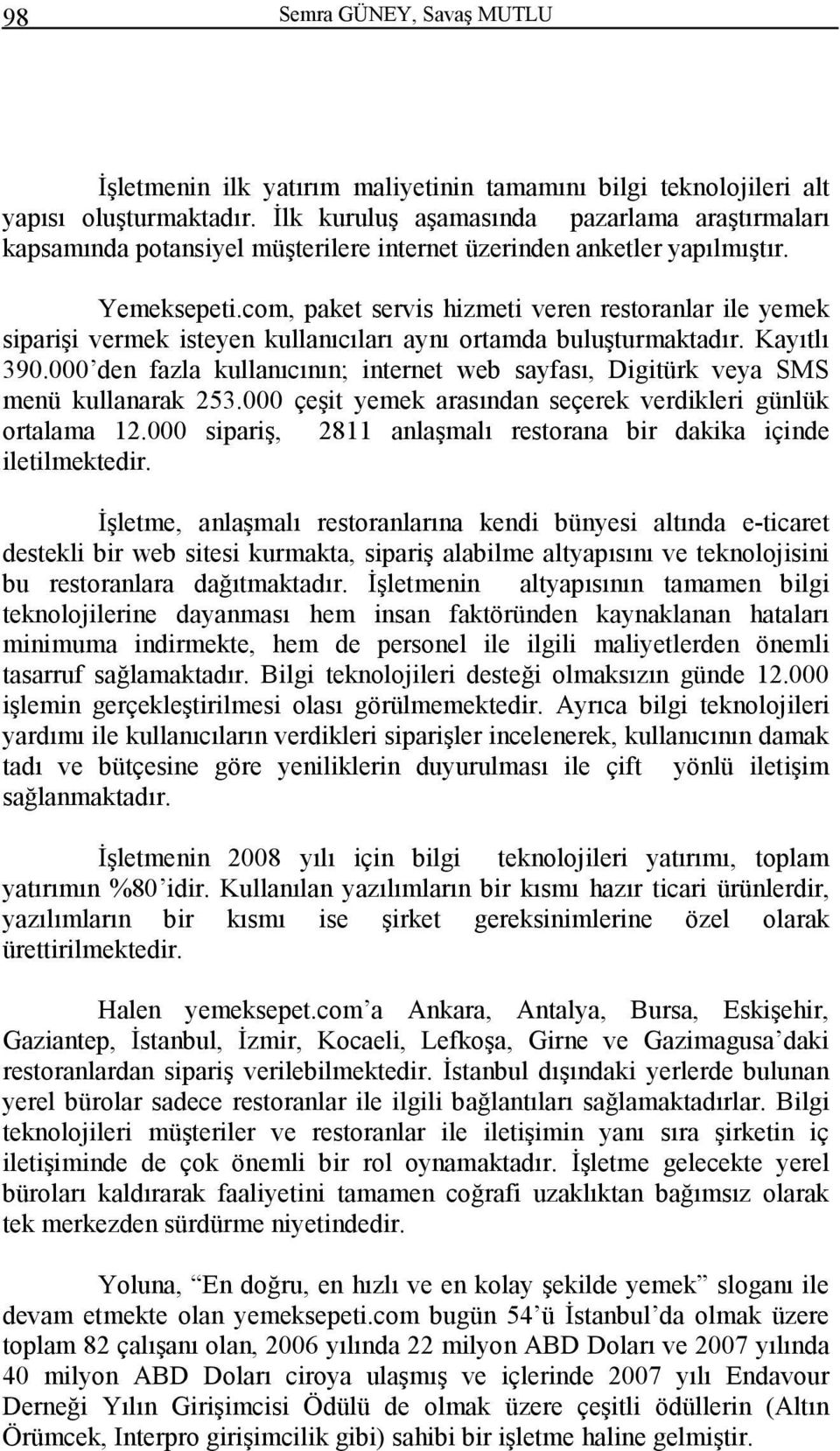 98 Semra GÜNEY, Savaş MUTLU

İşletmenin ilk yatırım maliyetinin tamamını bilgi teknolojileri alt yapısı oluşturmaktadır. İlk kuruluş aşamasında pazarlama araştırmaları kapsamında potansiyel müşterilere internet üzerinden anketler yapılmıştır.

Yemeksepeti.com, paket servis hizmeti veren restoranlar ile yemek siparişi vermek isteyen kullanıcıları aynı ortamda buluşturmaktadır. Kayıtlı 390.000'den fazla kullanıcının; internet web sayfası, Digitürk veya SMS menü kullanarak 253.000 çeşit yemek arasından seçerek verdikleri günlük ortalama 12.000 sipariş, 2811 anlaşmalı restorana bir dakika içinde iletilmektedir.

İşletme, anlaşmalı restoranlarına kendi bünyesi altında e-ticaret destekli bir web sitesi kurmakta, sipariş alabilme altyapısını ve teknolojisini bu restoranlara dağıtmaktadır. İşletmenin altyapısının tamamen bilgi teknolojilerine dayanması hem insan faktöründen kaynaklanan hataları minimuma indirmekte, hem de personel ile ilgili maliyetlerden önemli tasarruf sağlamaktadır. Bilgi teknolojileri desteği olmaksızın günde 12.000 işlemin gerçekleştirilmesi olası görülmemektedir. Ayrıca bilgi teknolojileri yardımı ile kullanıcıların verdikleri siparişler incelenerek, kullanıcının damak tadı ve bütçesine göre yeniliklerin duyurulması ile çift yönlü iletişim sağlanmaktadır.

İşletmenin 2008 yılı için bilgi teknolojileri yatırımı, toplam yatırımın %80'idir. Kullanılan yazılımların bir kısmı hazır ticari ürünlerdir, yazılımların bir kısmı ise şirket gereksinimlerine özel olarak ürettirilmektedir.

Halen yemeksepet.com'a Ankara, Antalya, Bursa, Eskişehir, Gaziantep, İstanbul, İzmir, Kocaeli, Lefkoşa, Girne ve Gazimagusa'daki restoranlardan sipariş verilebilmektedir. İstanbul dışındaki yerlerde bulunan yerel bürolar sadece restoranlar ile ilgili bağlantıları sağlamaktadırlar. Bilgi teknolojileri müşteriler ve restoranlar ile iletişimin yanı sıra şirketin iç iletişiminde de çok önemli bir rol oynamaktadır. İşletme gelecekte yerel büroları kaldırarak faaliyetini tamamen coğrafi uzaklıktan bağımsız olarak tek merkezden sürdürme niyetindedir.

Yoluna, "En doğru, en hızlı ve en kolay şekilde yemek" sloganı ile devam etmekte olan yemeksepeti.com bugün 54'ü İstanbul'da olmak üzere toplam 82 çalışanı olan, 2006 yılında 22 milyon ABD Doları ve 2007 yılında 40 milyon ABD Doları ciroya ulaşmış ve içlerinde 2007 yılı Endavour Derneği Yılın Girişimcisi Ödülü de olmak üzere çeşitli ödüllerin (Altın Örümcek, Interpro girişimcilik gibi) sahibi bir işletme haline gelmiştir.